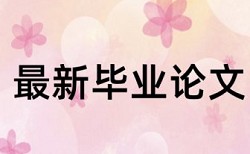 最新毕业论文